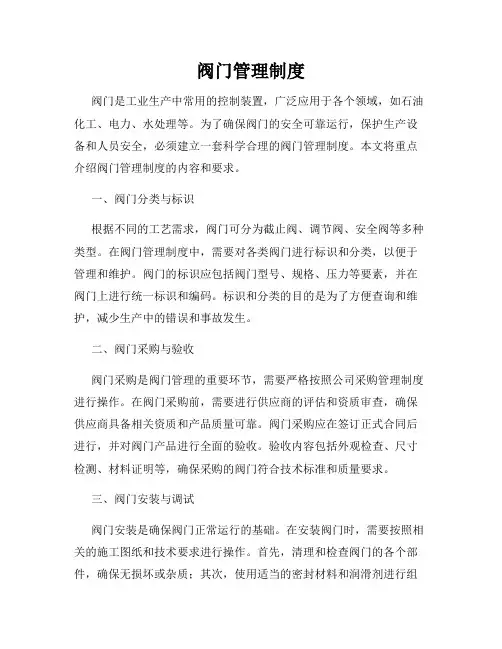 阀门管理制度

阀门是工业生产中常用的控制装置，广泛应用于各个领域，如石油化工、电力、水处理等。为了确保阀门的安全可靠运行，保护生产设备和人员安全，必须建立一套科学合理的阀门管理制度。本文将重点介绍阀门管理制度的内容和要求。

一、阀门分类与标识

根据不同的工艺需求，阀门可分为截止阀、调节阀、安全阀等多种类型。在阀门管理制度中，需要对各类阀门进行标识和分类，以便于管理和维护。阀门的标识应包括阀门型号、规格、压力等要素，并在阀门上进行统一标识和编码。标识和分类的目的是为了方便查询和维护，减少生产中的错误和事故发生。

二、阀门采购与验收

阀门采购是阀门管理的重要环节，需要严格按照公司采购管理制度进行操作。在阀门采购前，需要进行供应商的评估和资质审查，确保供应商具备相关资质和产品质量可靠。阀门采购应在签订正式合同后进行，并对阀门产品进行全面的验收。验收内容包括外观检查、尺寸检测、材料证明等，确保采购的阀门符合技术标准和质量要求。

三、阀门安装与调试

阀门安装是确保阀门正常运行的基础。在安装阀门时，需要按照相关的施工图纸和技术要求进行操作。首先，清理和检查阀门的各个部件，确保无损坏或杂质；其次，使用适当的密封材料和润滑剂进行组